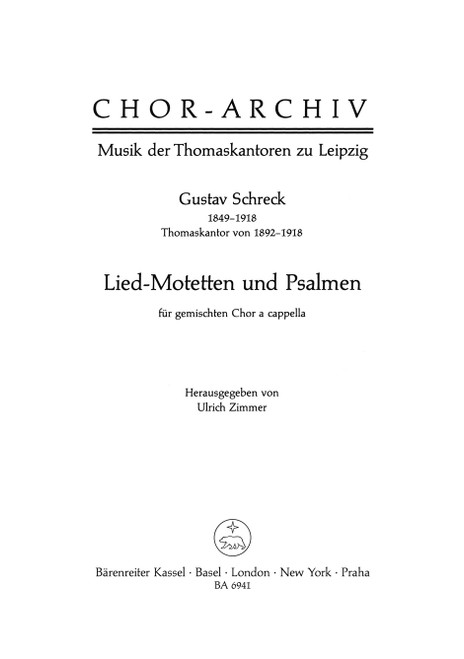 CHOR-ARCHIV

Musik der Thomaskantoren zu Leipzig

Gustav Schreck
1849–1918
Thomaskantor von 1892–1918

Lied-Motetten und Psalmen

für gemischten Chor a cappella

Herausgegeben von
Ulrich Zimmer

Bärenreiter Kassel · Basel · London · New York · Praha
BA 6941